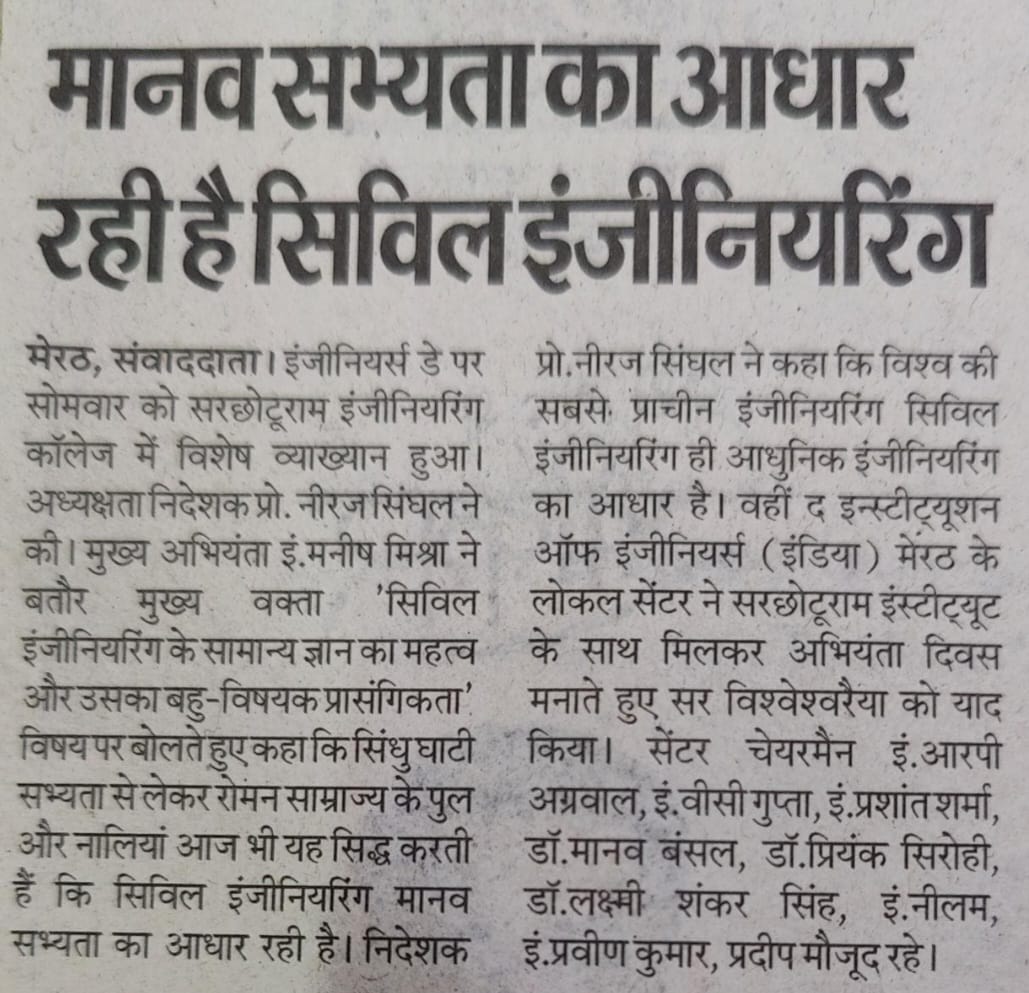 मानव सभ्यता का आधार रही है सिविल इंजीनियरिंग

मेरठ, संवाददाता। इंजीनियर्स डे पर सोमवार को सरछोटूराम इंजीनियरिंग कॉलेज में विशेष व्याख्यान हुआ। अध्यक्षता निदेशक प्रो. नीरज सिंघल ने की। मुख्य अभियंता इं.मनीष मिश्रा ने बतौर मुख्य वक्ता 'सिविल इंजीनियरिंग के सामान्य ज्ञान का महत्व और उसका बहु-विषयक प्रासंगिकता' विषय पर बोलते हुए कहा कि सिंधु घाटी सभ्यता से लेकर रोमन साम्राज्य के पुल और नालियां आज भी यह सिद्ध करती हैं कि सिविल इंजीनियरिंग मानव सभ्यता का आधार रही है। निदेशक प्रो.नीरज सिंघल ने कहा कि विश्व की सबसे प्राचीन इंजीनियरिंग सिविल इंजीनियरिंग ही आधुनिक इंजीनियरिंग का आधार है। वहीं द इन्स्टीट्यूशन ऑफ इंजीनियर्स (इंडिया) मेरठ के लोकल सेंटर ने सरछोटूराम इंस्टीट्यूट के साथ मिलकर अभियंता दिवस मनाते हुए सर विश्वेश्वरैया को याद किया। सेंटर चेयरमैन इं.आरपी अग्रवाल, इं.वीसी गुप्ता, इं.प्रशांत शर्मा, डॉ.मानव बंसल, डॉ.प्रियंक सिरोही, डॉ.लक्ष्मी शंकर सिंह, इं.नीलम, इं.प्रवीण कुमार, प्रदीप मौजूद रहे।